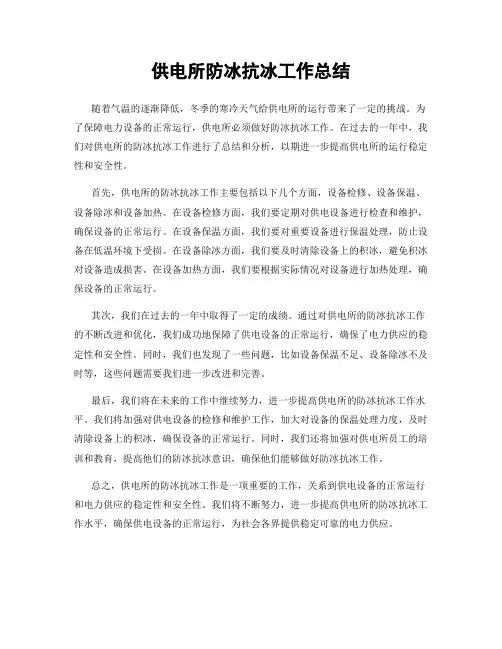 供电所防冰抗冰工作总结

随着气温的逐渐降低，冬季的寒冷天气给供电所的运行带来了一定的挑战。为了保障电力设备的正常运行，供电所必须做好防冰抗冰工作。在过去的一年中，我们对供电所的防冰抗冰工作进行了总结和分析，以期进一步提高供电所的运行稳定性和安全性。

首先，供电所的防冰抗冰工作主要包括以下几个方面，设备检修、设备保温、设备除冰和设备加热。在设备检修方面，我们要定期对供电设备进行检查和维护，确保设备的正常运行。在设备保温方面，我们要对重要设备进行保温处理，防止设备在低温环境下受损。在设备除冰方面，我们要及时清除设备上的积冰，避免积冰对设备造成损害。在设备加热方面，我们要根据实际情况对设备进行加热处理，确保设备的正常运行。

其次，我们在过去的一年中取得了一定的成绩。通过对供电所的防冰抗冰工作的不断改进和优化，我们成功地保障了供电设备的正常运行，确保了电力供应的稳定性和安全性。同时，我们也发现了一些问题，比如设备保温不足、设备除冰不及时等，这些问题需要我们进一步改进和完善。

最后，我们将在未来的工作中继续努力，进一步提高供电所的防冰抗冰工作水平。我们将加强对供电设备的检修和维护工作，加大对设备的保温处理力度，及时清除设备上的积冰，确保设备的正常运行。同时，我们还将加强对供电所员工的培训和教育，提高他们的防冰抗冰意识，确保他们能够做好防冰抗冰工作。

总之，供电所的防冰抗冰工作是一项重要的工作，关系到供电设备的正常运行和电力供应的稳定性和安全性。我们将不断努力，进一步提高供电所的防冰抗冰工作水平，确保供电设备的正常运行，为社会各界提供稳定可靠的电力供应。